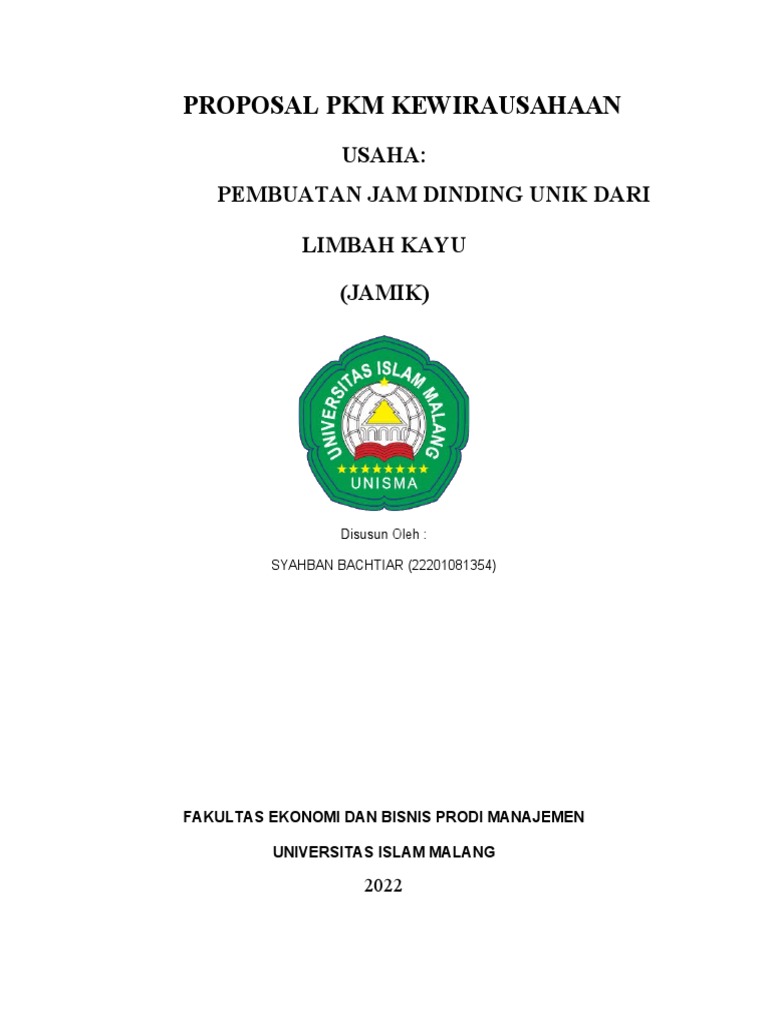 PROPOSAL PKM KEWIRAUSAHAAN

USAHA:

PEMBUATAN JAM DINDING UNIK DARI

LIMBAH KAYU

(JAMIK)

UNIVERSITAS ISLAM MALANG

UNISMA

Disusun Oleh :

SYAHBAN BACHTIAR (22201081354)

FAKULTAS EKONOMI DAN BISNIS PRODI MANAJEMEN

UNIVERSITAS ISLAM MALANG

2022